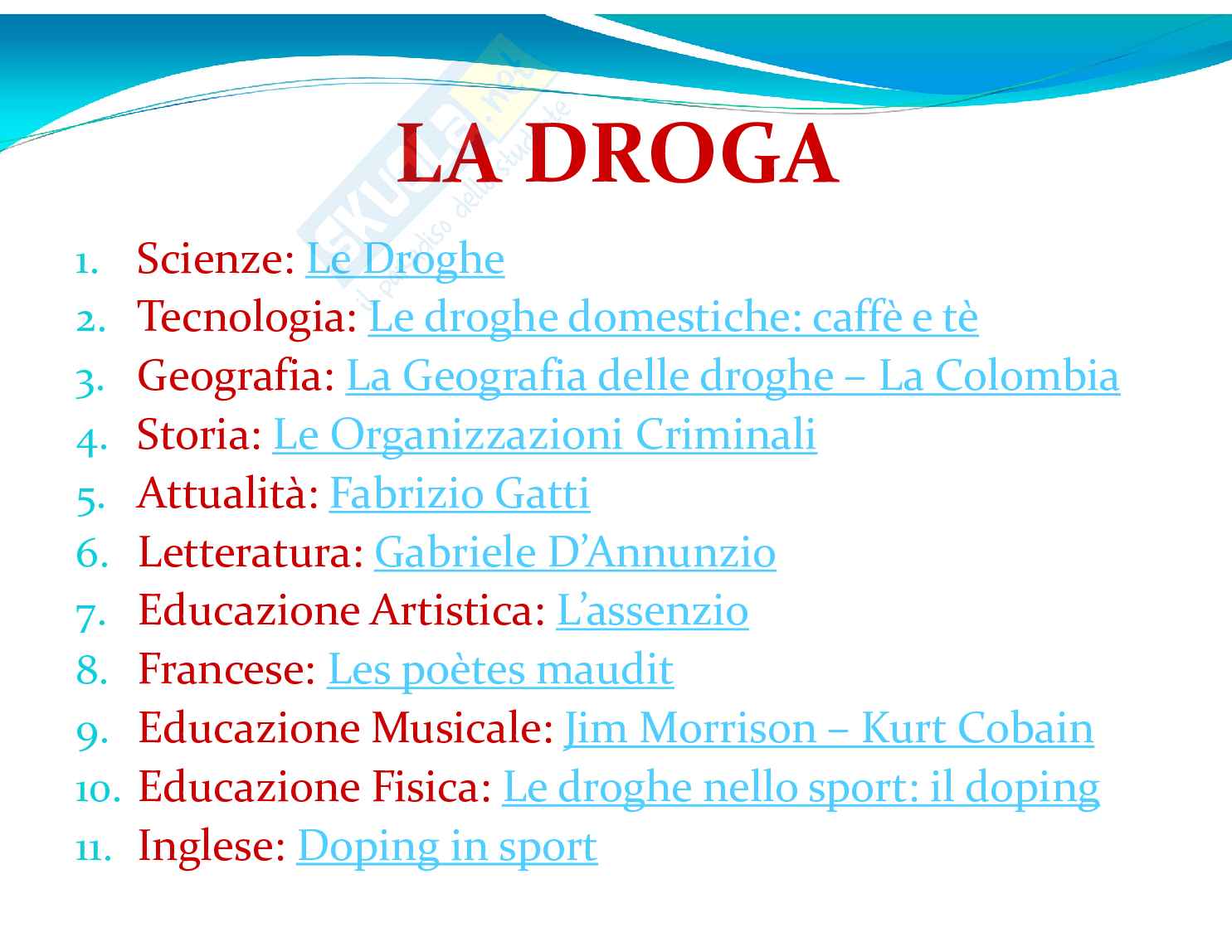 Skuola.net
il paradiso dello studente

LA DROGA

1. Scienze: Le Droghe
2. Tecnologia: Le droghe domestiche: caffè e tè
3. Geografia: La Geografia delle droghe – La Colombia
4. Storia: Le Organizzazioni Criminali
5. Attualità: Fabrizio Gatti
6. Letteratura: Gabriele D'Annunzio
7. Educazione Artistica: L'assenzio
8. Francese: Les poètes maudit
9. Educazione Musicale: Jim Morrison – Kurt Cobain
10. Educazione Fisica: Le droghe nello sport: il doping
11. Inglese: Doping in sport